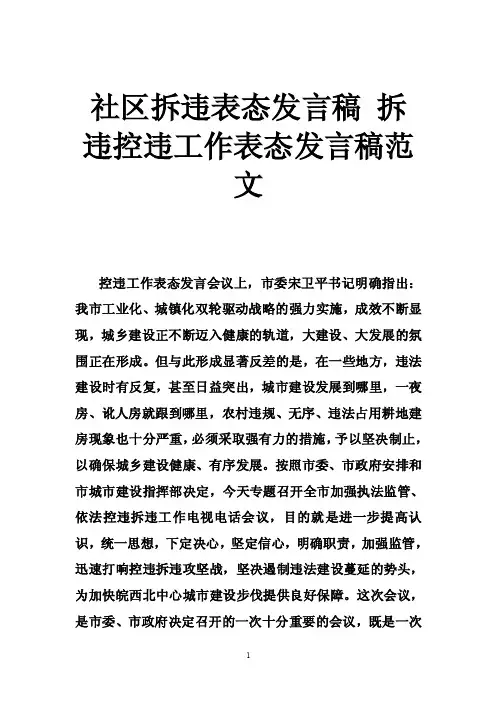 社区拆违表态发言稿 拆违控违工作表态发言稿范文

控违工作表态发言会议上，市委宋卫平书记明确指出：我市工业化、城镇化双轮驱动战略的强力实施，成效不断显现，城乡建设正不断迈入健康的轨道，大建设、大发展的氛围正在形成。但与此形成显著反差的是，在一些地方，违法建设时有反复，甚至日益突出，城市建设发展到哪里，一夜房、讹人房就跟到哪里，农村违规、无序、违法占用耕地建房现象也十分严重，必须采取强有力的措施，予以坚决制止，以确保城乡建设健康、有序发展。按照市委、市政府安排和市城市建设指挥部决定，今天专题召开全市加强执法监管、依法控违拆违工作电视电话会议，目的就是进一步提高认识，统一思想，下定决心，坚定信心，明确职责，加强监管，迅速打响控违拆违攻坚战，坚决遏制违法建设蔓延的势头，为加快皖西北中心城市建设步伐提供良好保障。这次会议，是市委、市政府决定召开的一次十分重要的会议，既是一次

1